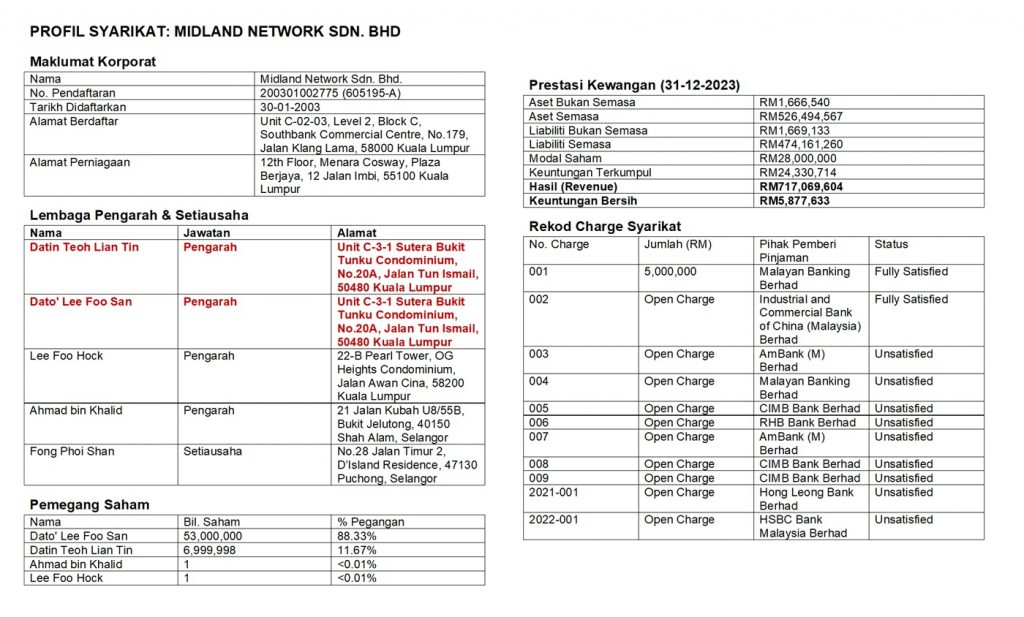 PROFIL SYARIKAT: MIDLAND NETWORK SDN. BHD

Maklumat Korporat

| Nama | Midland Network Sdn. Bhd. |
|---|---|
| No. Pendaftaran | 200301002775 (605195-A) |
| Tarikh Didaftarkan | 30-01-2003 |
| Alamat Berdaftar | Unit C-02-03, Level 2, Block C, Southbank Commercial Centre, No.179, Jalan Klang Lama, 58000 Kuala Lumpur |
| Alamat Perniagaan | 12th Floor, Menara Cosway, Plaza Berjaya, 12 Jalan Imbi, 55100 Kuala Lumpur |

Lembaga Pengarah & Setiausaha

| Nama | Jawatan | Alamat |
|---|---|---|
| Datin Teoh Lian Tin | Pengarah | Unit C-3-1 Sutera Bukit Tunku Condominium, No.20A, Jalan Tun Ismail, 50480 Kuala Lumpur |
| Dato' Lee Foo San | Pengarah | Unit C-3-1 Sutera Bukit Tunku Condominium, No.20A, Jalan Tun Ismail, 50480 Kuala Lumpur |
| Lee Foo Hock | Pengarah | 22-B Pearl Tower, OG Heights Condominium, Jalan Awan Cina, 58200 Kuala Lumpur |
| Ahmad bin Khalid | Pengarah | 21 Jalan Kubah U8/55B, Bukit Jelutong, 40150 Shah Alam, Selangor |
| Fong Phoi Shan | Setiausaha | No.28 Jalan Timur 2, D'Island Residence, 47130 Puchong, Selangor |

Pemegang Saham

| Nama | Bil. Saham | % Pegangan |
|---|---|---|
| Dato' Lee Foo San | 53,000,000 | 88.33% |
| Datin Teoh Lian Tin | 6,999,998 | 11.67% |
| Ahmad bin Khalid | 1 | <0.01% |
| Lee Foo Hock | 1 | <0.01% |

Prestasi Kewangan (31-12-2023)

| Aset Bukan Semasa | RM1,666,540 |
|---|---|
| Aset Semasa | RM526,494,567 |
| Liabiliti Bukan Semasa | RM1,669,133 |
| Liabiliti Semasa | RM474,161,260 |
| Modal Saham | RM28,000,000 |
| Keuntungan Terkumpul | RM24,330,714 |
| Hasil (Revenue) | RM717,069,604 |
| Keuntungan Bersih | RM5,877,633 |

Rekod Charge Syarikat

| No. Charge | Jumlah (RM) | Pihak Pemberi Pinjaman | Status |
|---|---|---|---|
| 001 | 5,000,000 | Malayan Banking Berhad | Fully Satisfied |
| 002 | Open Charge | Industrial and Commercial Bank of China (Malaysia) Berhad | Fully Satisfied |
| 003 | Open Charge | AmBank (M) Berhad | Unsatisfied |
| 004 | Open Charge | Malayan Banking Berhad | Unsatisfied |
| 005 | Open Charge | CIMB Bank Berhad | Unsatisfied |
| 006 | Open Charge | RHB Bank Berhad | Unsatisfied |
| 007 | Open Charge | AmBank (M) Berhad | Unsatisfied |
| 008 | Open Charge | CIMB Bank Berhad | Unsatisfied |
| 009 | Open Charge | CIMB Bank Berhad | Unsatisfied |
| 2021-001 | Open Charge | Hong Leong Bank Berhad | Unsatisfied |
| 2022-001 | Open Charge | HSBC Bank Malaysia Berhad | Unsatisfied |